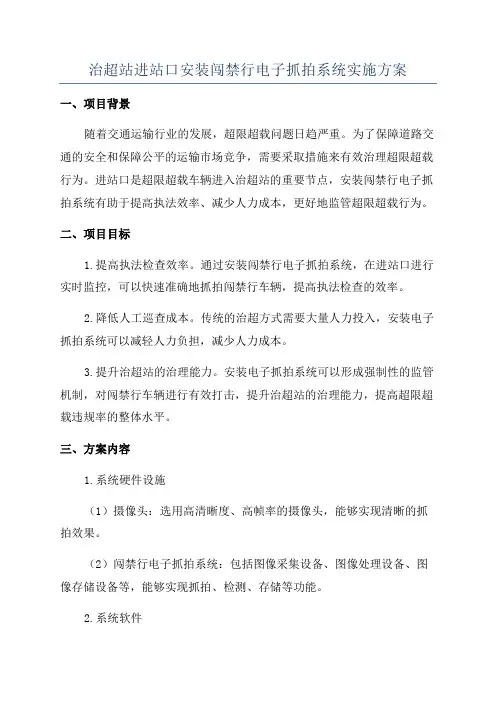 治超站进站口安装闯禁行电子抓拍系统实施方案

一、项目背景

随着交通运输行业的发展，超限超载问题日趋严重。为了保障道路交通的安全和保障公平的运输市场竞争，需要采取措施来有效治理超限超载行为。进站口是超限超载车辆进入治超站的重要节点，安装闯禁行电子抓拍系统有助于提高执法效率、减少人力成本，更好地监管超限超载行为。

二、项目目标

1.提高执法检查效率。通过安装闯禁行电子抓拍系统，在进站口进行实时监控，可以快速准确地抓拍闯禁行车辆，提高执法检查的效率。

2.降低人工巡查成本。传统的治超方式需要大量人力投入，安装电子抓拍系统可以减轻人力负担，减少人力成本。

3.提升治超站的治理能力。安装电子抓拍系统可以形成强制性的监管机制，对闯禁行车辆进行有效打击，提升治超站的治理能力，提高超限超载违规率的整体水平。

三、方案内容

1.系统硬件设施

（1）摄像头：选用高清晰度、高帧率的摄像头，能够实现清晰的抓拍效果。

（2）闯禁行电子抓拍系统：包括图像采集设备、图像处理设备、图像存储设备等，能够实现抓拍、检测、存储等功能。

2.系统软件